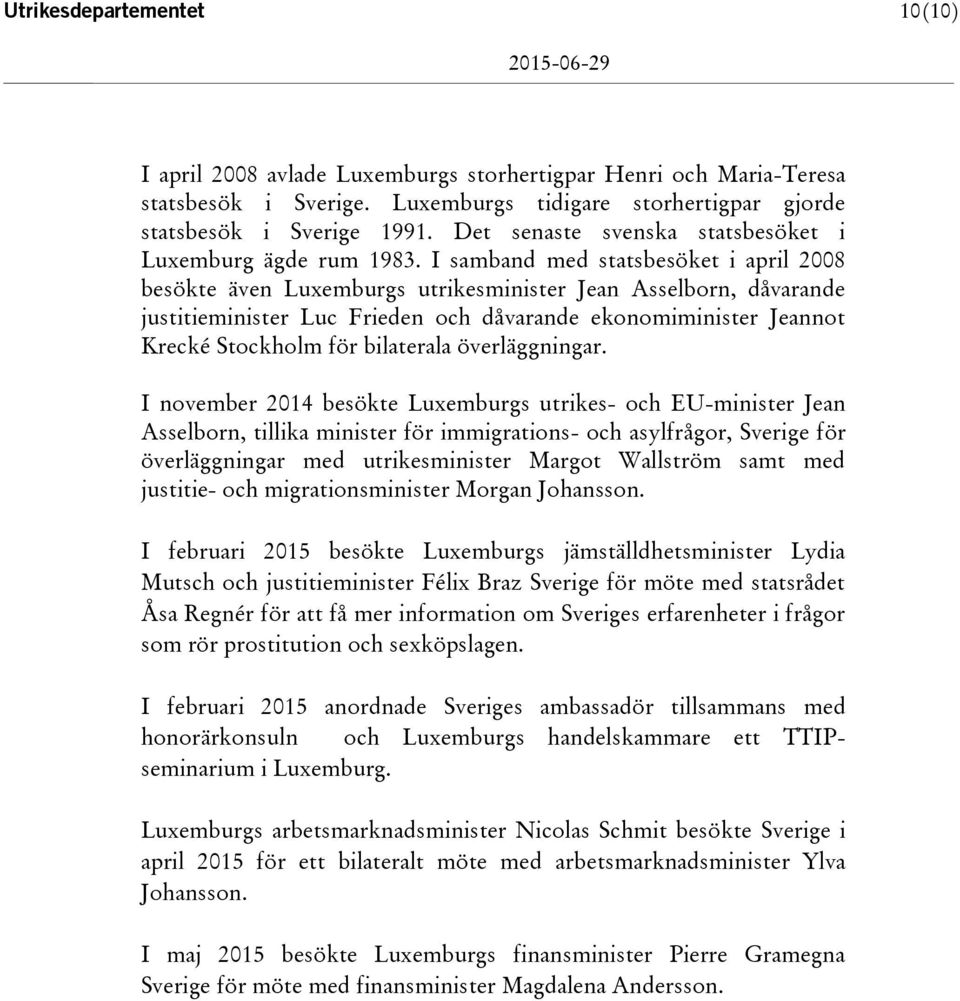 Utrikesdepartementet

10(10)

2015-06-29

I april 2008 avlade Luxemburgs storhertigpar Henri och Maria-Teresa statsbesök i Sverige. Luxemburgs tidigare storhertigpar gjorde statsbesök i Sverige 1991. Det senaste svenska statsbesöket i Luxemburg ägde rum 1983. I samband med statsbesöket i april 2008 besökte även Luxemburgs utrikesminister Jean Asselborn, dåvarande justitieminister Luc Frieden och dåvarande ekonomiminister Jeannot Krecké Stockholm för bilaterala överläggningar.

I november 2014 besökte Luxemburgs utrikes- och EU-minister Jean Asselborn, tillika minister för immigrations- och asylfrågor, Sverige för överläggningar med utrikesminister Margot Wallström samt med justitie- och migrationsminister Morgan Johansson.

I februari 2015 besökte Luxemburgs jämställdhetsminister Lydia Mutsch och justitieminister Félix Braz Sverige för möte med statsrådet Åsa Regnér för att få mer information om Sveriges erfarenheter i frågor som rör prostitution och sexköpslagen.

I februari 2015 anordnade Sveriges ambassadör tillsammans med honorärkonsuln och Luxemburgs handelskammare ett TTIP-seminarium i Luxemburg.

Luxemburgs arbetsmarknadsminister Nicolas Schmit besökte Sverige i april 2015 för ett bilateralt möte med arbetsmarknadsminister Ylva Johansson.

I maj 2015 besökte Luxemburgs finansminister Pierre Gramegna Sverige för möte med finansminister Magdalena Andersson.